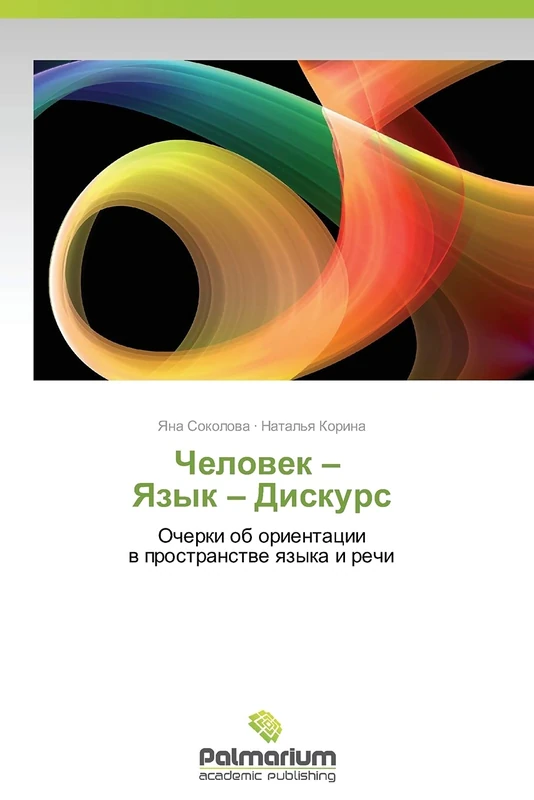 Яна Соколова · Наталья Корина

Человек –
Язык – Дискурс

Очерки об ориентации
в пространстве языка и речи

Palmarium
academic publishing